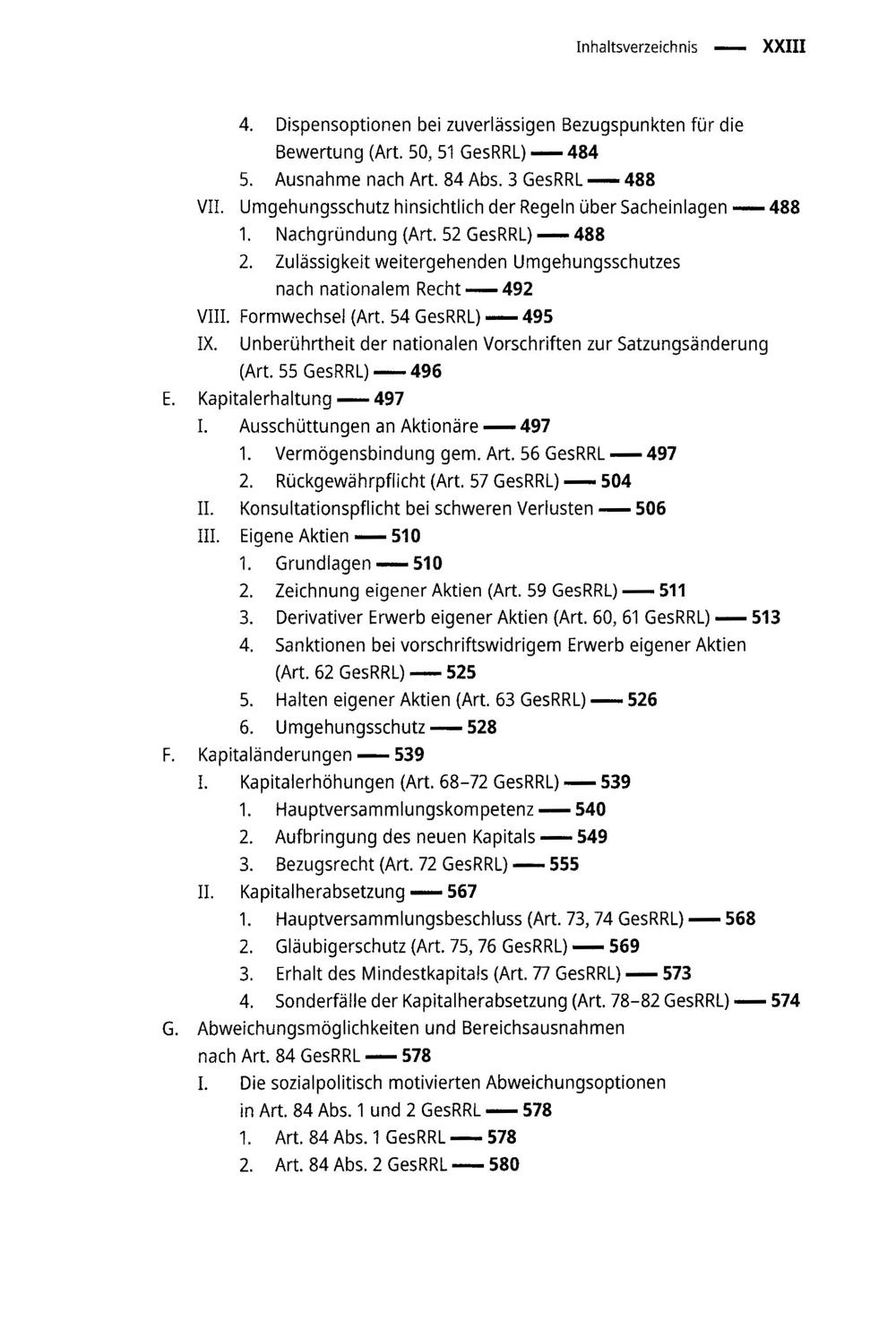 Inhaltsverzeichnis — XXIII

4. Dispensoptionen bei zuverlässigen Bezugspunkten für die Bewertung (Art. 50, 51 GesRRL) — 484
5. Ausnahme nach Art. 84 Abs. 3 GesRRL — 488
VII. Umgehungsschutz hinsichtlich der Regeln über Sacheinlagen — 488
1. Nachgründung (Art. 52 GesRRL) — 488
2. Zulässigkeit weitergehenden Umgehungsschutzes nach nationalem Recht — 492
VIII. Formwechsel (Art. 54 GesRRL) — 495
IX. Unberührtheit der nationalen Vorschriften zur Satzungsänderung (Art. 55 GesRRL) — 496
E. Kapitalerhaltung — 497
I. Ausschüttungen an Aktionäre — 497
1. Vermögensbindung gem. Art. 56 GesRRL — 497
2. Rückgewährpflicht (Art. 57 GesRRL) — 504
II. Konsultationspflicht bei schweren Verlusten — 506
III. Eigene Aktien — 510
1. Grundlagen — 510
2. Zeichnung eigener Aktien (Art. 59 GesRRL) — 511
3. Derivativer Erwerb eigener Aktien (Art. 60, 61 GesRRL) — 513
4. Sanktionen bei vorschriftswidrigem Erwerb eigener Aktien (Art. 62 GesRRL) — 525
5. Halten eigener Aktien (Art. 63 GesRRL) — 526
6. Umgehungsschutz — 528
F. Kapitaländerungen — 539
I. Kapitalerhöhungen (Art. 68–72 GesRRL) — 539
1. Hauptversammlungskompetenz — 540
2. Aufbringung des neuen Kapitals — 549
3. Bezugsrecht (Art. 72 GesRRL) — 555
II. Kapitalherabsetzung — 567
1. Hauptversammlungsbeschluss (Art. 73, 74 GesRRL) — 568
2. Gläubigerschutz (Art. 75, 76 GesRRL) — 569
3. Erhalt des Mindestkapitals (Art. 77 GesRRL) — 573
4. Sonderfälle der Kapitalherabsetzung (Art. 78–82 GesRRL) — 574
G. Abweichungsmöglichkeiten und Bereichsausnahmen nach Art. 84 GesRRL — 578
I. Die sozialpolitisch motivierten Abweichungsoptionen in Art. 84 Abs. 1 und 2 GesRRL — 578
1. Art. 84 Abs. 1 GesRRL — 578
2. Art. 84 Abs. 2 GesRRL — 580